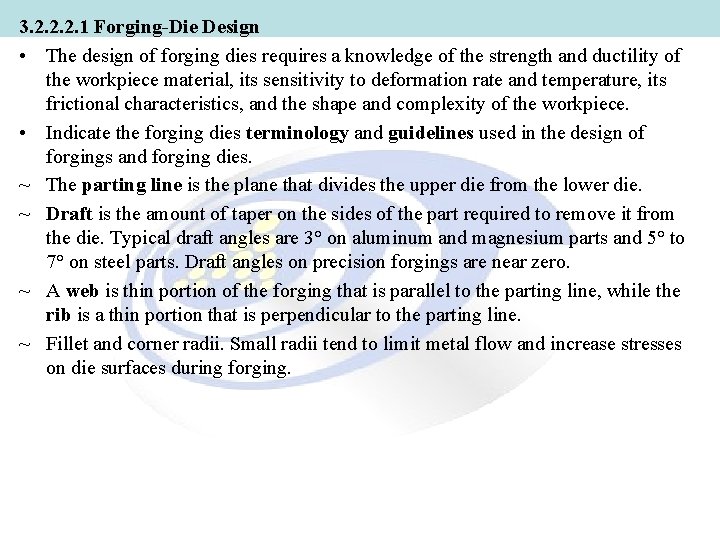 3.2.2.2.1 Forging-Die Design

• The design of forging dies requires a knowledge of the strength and ductility of the workpiece material, its sensitivity to deformation rate and temperature, its frictional characteristics, and the shape and complexity of the workpiece.

• Indicate the forging dies terminology and guidelines used in the design of forgings and forging dies.

~ The parting line is the plane that divides the upper die from the lower die.

~ Draft is the amount of taper on the sides of the part required to remove it from the die. Typical draft angles are 3° on aluminum and magnesium parts and 5° to 7° on steel parts. Draft angles on precision forgings are near zero.

~ A web is thin portion of the forging that is parallel to the parting line, while the rib is a thin portion that is perpendicular to the parting line.

~ Fillet and corner radii. Small radii tend to limit metal flow and increase stresses on die surfaces during forging.